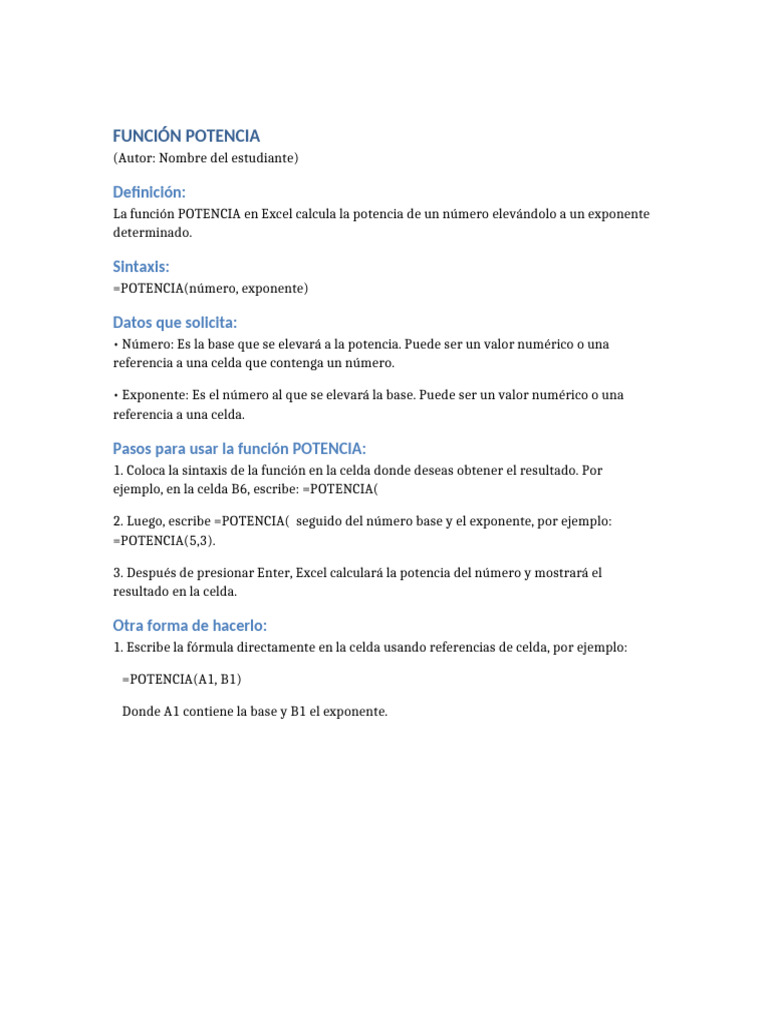 FUNCIÓN POTENCIA
(Autor: Nombre del estudiante)

Definición:
La función POTENCIA en Excel calcula la potencia de un número elevándolo a un exponente determinado.

Sintaxis:
=POTENCIA(número, exponente)

Datos que solicita:
• Número: Es la base que se elevará a la potencia. Puede ser un valor numérico o una referencia a una celda que contenga un número.

• Exponente: Es el número al que se elevará la base. Puede ser un valor numérico o una referencia a una celda.

Pasos para usar la función POTENCIA:
1. Coloca la sintaxis de la función en la celda donde deseas obtener el resultado. Por ejemplo, en la celda B6, escribe: =POTENCIA(

2. Luego, escribe =POTENCIA( seguido del número base y el exponente, por ejemplo: =POTENCIA(5,3).

3. Después de presionar Enter, Excel calculará la potencia del número y mostrará el resultado en la celda.

Otra forma de hacerlo:
1. Escribe la fórmula directamente en la celda usando referencias de celda, por ejemplo:

=POTENCIA(A1, B1)

Donde A1 contiene la base y B1 el exponente.